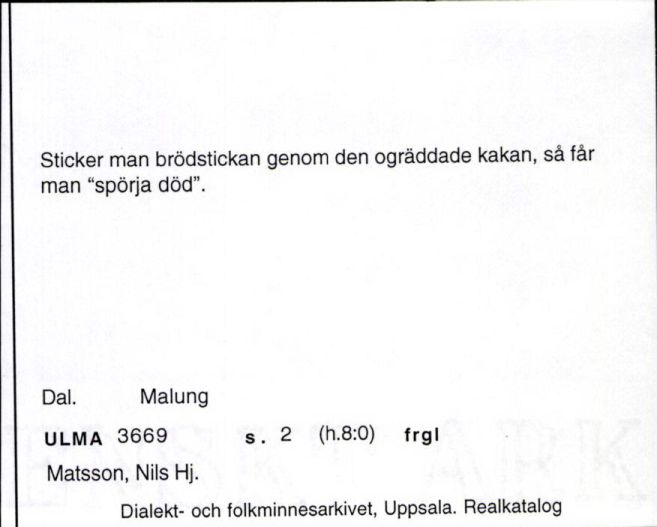 Sticker man brödstickan genom den ogräddade kakan, så får man "spörja död".

Dal. Malung

ULMA 3669 s. 2 (h.8:0) frgl

Matsson, Nils Hj.

Dialekt- och folkminnesarkivet, Uppsala. Realkatalog